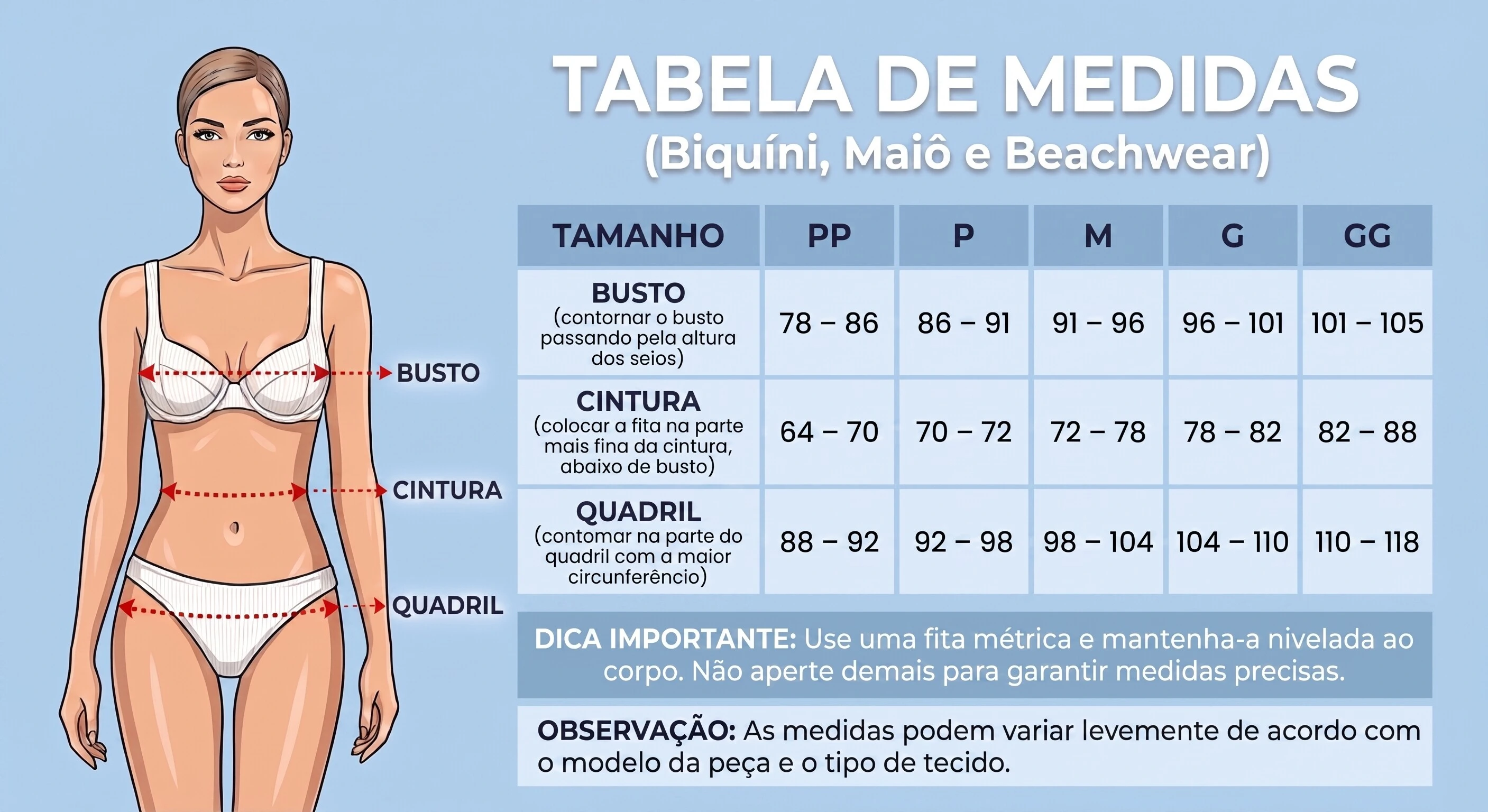 BUSTO
CINTURA
QUADRIL

TABELA DE MEDIDAS
(Biquíni, Maiô e Beachwear)

| TAMANHO | PP | P | M | G | GG |
|---|---|---|---|---|---|
| BUSTO (contornar o busto passando pela altura dos seios) | 78 – 86 | 86 – 91 | 91 – 96 | 96 – 101 | 101 – 105 |
| CINTURA (colocar a fita na parte mais fina da cintura, abaixo de busto) | 64 – 70 | 70 – 72 | 72 – 78 | 78 – 82 | 82 – 88 |
| QUADRIL (contomar na parte do quadril com a maior circunferêncio) | 88 – 92 | 92 – 98 | 98 – 104 | 104 – 110 | 110 – 118 |

DICA IMPORTANTE: Use uma fita métrica e mantenha-a nivelada ao corpo. Não aperte demais para garantir medidas precisas.

OBSERVAÇÃO: As medidas podem variar levemente de acordo com o modelo da peça e o tipo de tecido.